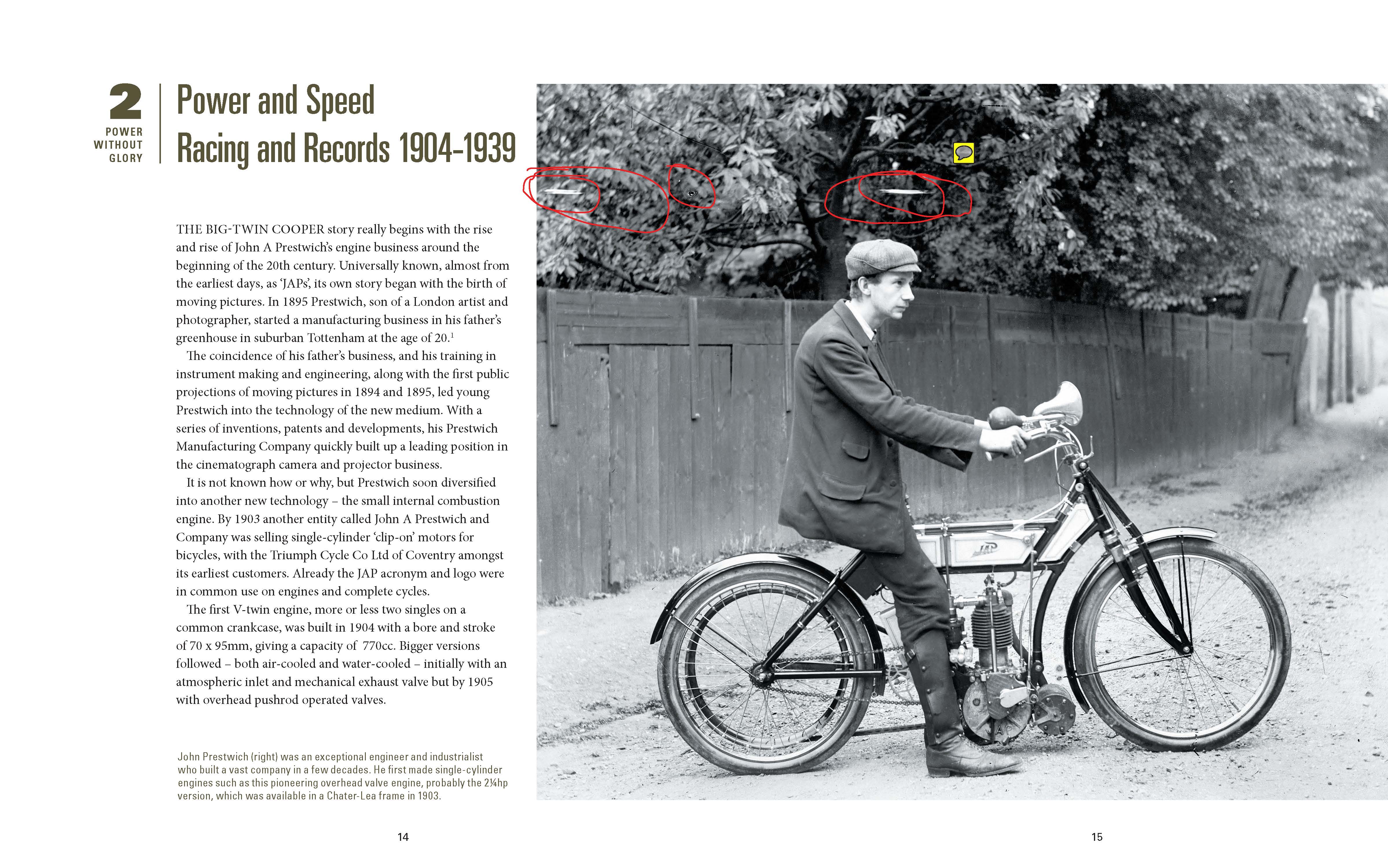 2
POWER WITHOUT GLORY

Power and Speed
Racing and Records 1904-1939

THE BIG-TWIN COOPER story really begins with the rise and rise of John A Prestwich's engine business around the beginning of the 20th century. Universally known, almost from the earliest days, as 'JAPs', its own story began with the birth of moving pictures. In 1895 Prestwich, son of a London artist and photographer, started a manufacturing business in his father's greenhouse in suburban Tottenham at the age of 20.$^1$

The coincidence of his father's business, and his training in instrument making and engineering, along with the first public projections of moving pictures in 1894 and 1895, led young Prestwich into the technology of the new medium. With a series of inventions, patents and developments, his Prestwich Manufacturing Company quickly built up a leading position in the cinematograph camera and projector business.

It is not known how or why, but Prestwich soon diversified into another new technology – the small internal combustion engine. By 1903 another entity called John A Prestwich and Company was selling single-cylinder 'clip-on' motors for bicycles, with the Triumph Cycle Co Ltd of Coventry amongst its earliest customers. Already the JAP acronym and logo were in common use on engines and complete cycles.

The first V-twin engine, more or less two singles on a common crankcase, was built in 1904 with a bore and stroke of 70 x 95mm, giving a capacity of 770cc. Bigger versions followed – both air-cooled and water-cooled – initially with an atmospheric inlet and mechanical exhaust valve but by 1905 with overhead pushrod operated valves.

John Prestwich (right) was an exceptional engineer and industrialist who built a vast company in a few decades. He first made single-cylinder engines such as this pioneering overhead valve engine, probably the 2¼hp version, which was available in a Chater-Lea frame in 1903.

JAP

14

15